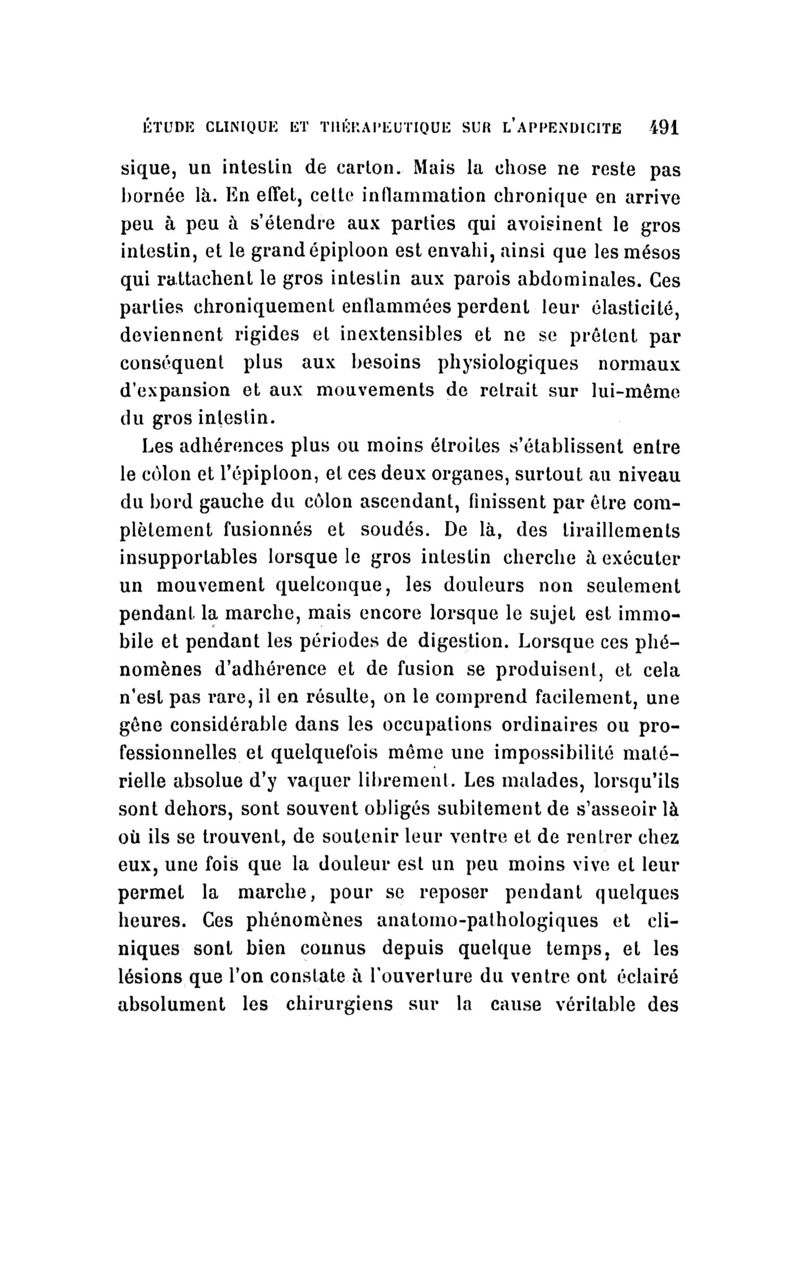 ÉTUDE CLINIQUE ET THÉRAPEUTIQUE SUR L'APPENDICITE 491

sique, un intestin de carton. Mais la chose ne reste pas bornée là. En effet, cette inflammation chronique en arrive peu à peu à s'étendre aux parties qui avoisinent le gros intestin, et le grand épiploon est envahi, ainsi que les mésos qui rattachent le gros intestin aux parois abdominales. Ces parties chroniquement enflammées perdent leur élasticité, deviennent rigides et inextensibles et ne se prêtent par conséquent plus aux besoins physiologiques normaux d'expansion et aux mouvements de retrait sur lui-même du gros intestin.

Les adhérences plus ou moins étroites s'établissent entre le côlon et l'épiploon, et ces deux organes, surtout au niveau du bord gauche du côlon ascendant, finissent par être complètement fusionnés et soudés. De là, des tiraillements insupportables lorsque le gros intestin cherche à exécuter un mouvement quelconque, les douleurs non seulement pendant la marche, mais encore lorsque le sujet est immobile et pendant les périodes de digestion. Lorsque ces phénomènes d'adhérence et de fusion se produisent, et cela n'est pas rare, il en résulte, on le comprend facilement, une gêne considérable dans les occupations ordinaires ou professionnelles et quelquefois même une impossibilité matérielle absolue d'y vaquer librement. Les malades, lorsqu'ils sont dehors, sont souvent obligés subitement de s'asseoir là où ils se trouvent, de soutenir leur ventre et de rentrer chez eux, une fois que la douleur est un peu moins vive et leur permet la marche, pour se reposer pendant quelques heures. Ces phénomènes anatomo-pathologiques et cliniques sont bien connus depuis quelque temps, et les lésions que l'on constate à l'ouverture du ventre ont éclairé absolument les chirurgiens sur la cause véritable des